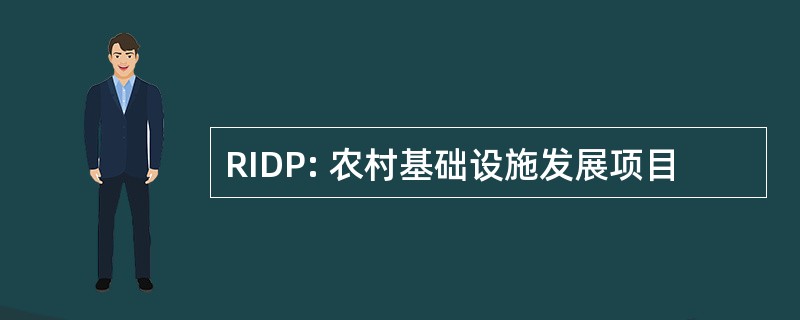 RIDP: 农村基础设施发展项目